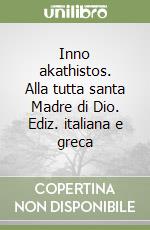 unilibro

Inno akathistos. Alla tutta santa Madre di Dio. Ediz. italiana e greca

COPERTINA NON DISPONIBILE